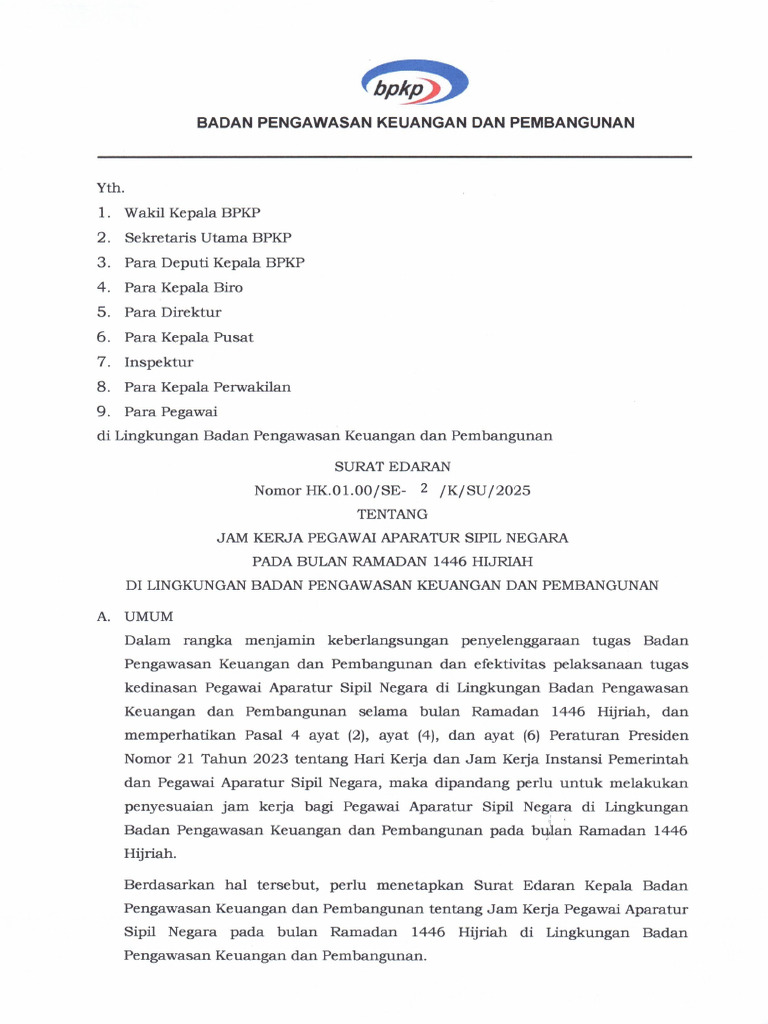 bpkp

BADAN PENGAWASAN KEUANGAN DAN PEMBANGUNAN

Yth.
1. Wakil Kepala BPKP
2. Sekretaris Utama BPKP
3. Para Deputi Kepala BPKP
4. Para Kepala Biro
5. Para Direktur
6. Para Kepala Pusat
7. Inspektur
8. Para Kepala Perwakilan
9. Para Pegawai
di Lingkungan Badan Pengawasan Keuangan dan Pembangunan

SURAT EDARAN
Nomor HK.01.00/SE- 2 /K/SU/2025
TENTANG
JAM KERJA PEGAWAI APARATUR SIPIL NEGARA
PADA BULAN RAMADAN 1446 HIJRIAH
DI LINGKUNGAN BADAN PENGAWASAN KEUANGAN DAN PEMBANGUNAN

A. UMUM
Dalam rangka menjamin keberlangsungan penyelenggaraan tugas Badan Pengawasan Keuangan dan Pembangunan dan efektivitas pelaksanaan tugas kedinasan Pegawai Aparatur Sipil Negara di Lingkungan Badan Pengawasan Keuangan dan Pembangunan selama bulan Ramadan 1446 Hijriah, dan memperhatikan Pasal 4 ayat (2), ayat (4), dan ayat (6) Peraturan Presiden Nomor 21 Tahun 2023 tentang Hari Kerja dan Jam Kerja Instansi Pemerintah dan Pegawai Aparatur Sipil Negara, maka dipandang perlu untuk melakukan penyesuaian jam kerja bagi Pegawai Aparatur Sipil Negara di Lingkungan Badan Pengawasan Keuangan dan Pembangunan pada bulan Ramadan 1446 Hijriah.

Berdasarkan hal tersebut, perlu menetapkan Surat Edaran Kepala Badan Pengawasan Keuangan dan Pembangunan tentang Jam Kerja Pegawai Aparatur Sipil Negara pada bulan Ramadan 1446 Hijriah di Lingkungan Badan Pengawasan Keuangan dan Pembangunan.